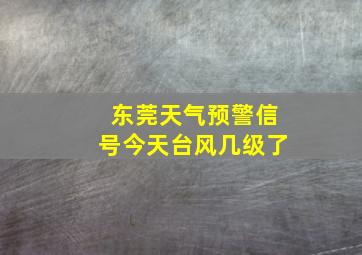 东莞天气预警信号今天台风几级了